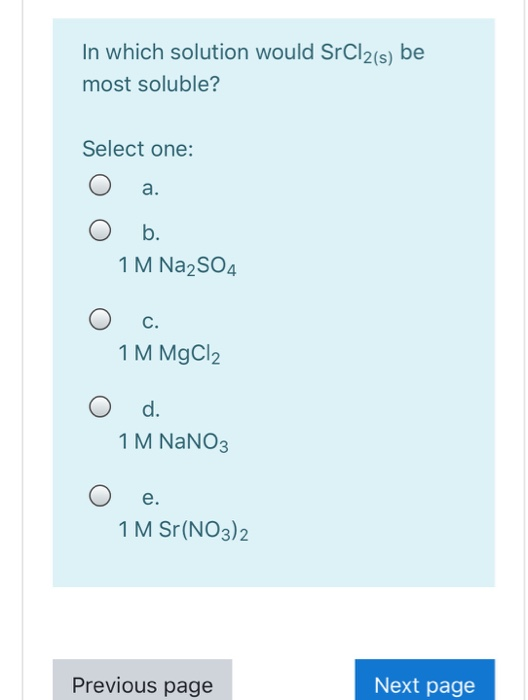 In which solution would $SrCl_{2(s)}$ be most soluble?

Select one:

a.

b.
1 M $Na_2SO_4$

c.
1 M $MgCl_2$

d.
1 M $NaNO_3$

e.
1 M $Sr(NO_3)_2$

Previous page

Next page